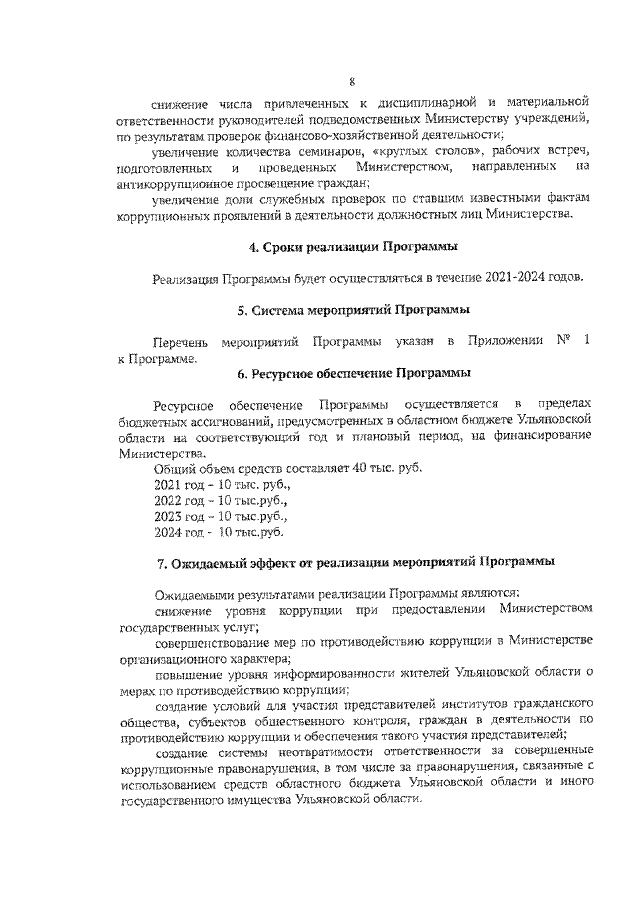 8

снижение числа привлеченных к дисциплинарной и материальной ответственности руководителей подведомственных Министерству учреждений, по результатам проверок финансово-хозяйственной деятельности;

увеличение количества семинаров, «круглых столов», рабочих встреч, подготовленных и проведенных Министерством, направленных на антикоррупционное просвещение граждан;

увеличение доли служебных проверок по ставшим известными фактам коррупционных проявлений в деятельности должностных лиц Министерства.

4. Сроки реализации Программы

Реализация Программы будет осуществляться в течение 2021-2024 годов.

5. Система мероприятий Программы

Перечень мероприятий Программы указан в Приложении № 1 к Программе.

6. Ресурсное обеспечение Программы

Ресурсное обеспечение Программы осуществляется в пределах бюджетных ассигнований, предусмотренных в областном бюджете Ульяновской области на соответствующий год и плановый период, на финансирование Министерства.

Общий объем средств составляет 40 тыс. руб.

2021 год - 10 тыс. руб.,

2022 год - 10 тыс.руб.,

2023 год - 10 тыс.руб.,

2024 год - 10 тыс.руб.

7. Ожидаемый эффект от реализации мероприятий Программы

Ожидаемыми результатами реализации Программы являются:

снижение уровня коррупции при предоставлении Министерством государственных услуг;

совершенствование мер по противодействию коррупции в Министерстве организационного характера;

повышение уровня информированности жителей Ульяновской области о мерах по противодействию коррупции;

создание условий для участия представителей институтов гражданского общества, субъектов общественного контроля, граждан в деятельности по противодействию коррупции и обеспечения такого участия представителей;

создание системы неотвратимости ответственности за совершенные коррупционные правонарушения, в том числе за правонарушения, связанные с использованием средств областного бюджета Ульяновской области и иного государственного имущества Ульяновской области.